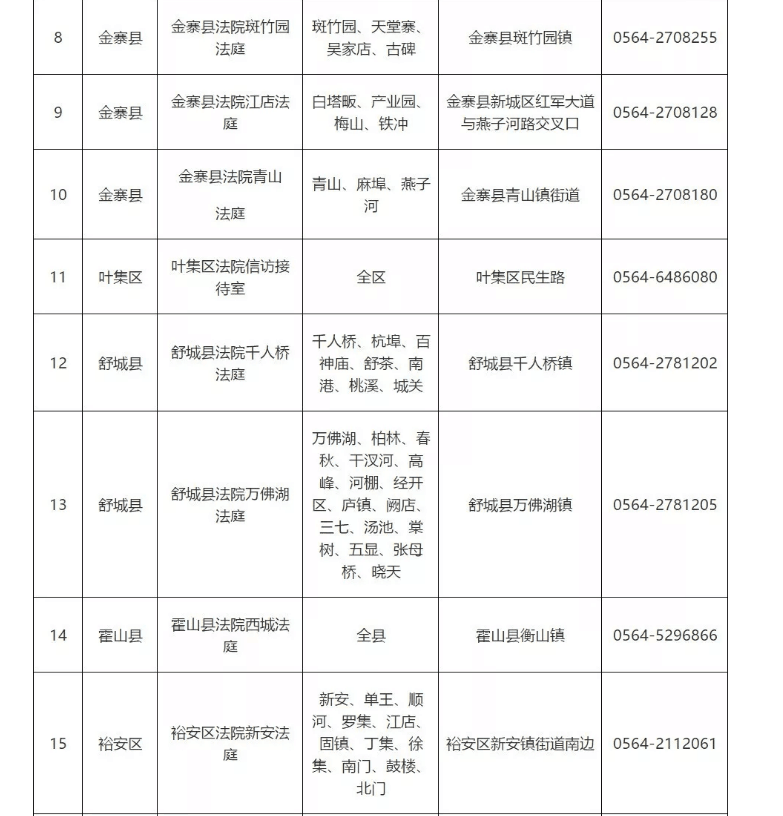 | 8 | 金寨县 | 金寨县法院斑竹园法庭 | 斑竹园、天堂寨、吴家店、古碑 | 金寨县斑竹园镇 | 0564-2708255 |
|---|---|---|---|---|---|
| 9 | 金寨县 | 金寨县法院江店法庭 | 白塔畈、产业园、梅山、铁冲 | 金寨县新城区红军大道与燕子河路交叉口 | 0564-2708128 |
| 10 | 金寨县 | 金寨县法院青山法庭 | 青山、麻埠、燕子河 | 金寨县青山镇街道 | 0564-2708180 |
| 11 | 叶集区 | 叶集区法院信访接待室 | 全区 | 叶集区民生路 | 0564-6486080 |
| 12 | 舒城县 | 舒城县法院千人桥法庭 | 千人桥、杭埠、百神庙、舒茶、南港、桃溪、城关 | 舒城县千人桥镇 | 0564-2781202 |
| 13 | 舒城县 | 舒城县法院万佛湖法庭 | 万佛湖、柏林、春秋、干汊河、高峰、河棚、经开区、庐镇、阙店、三七、汤池、棠树、五显、张母桥、晓天 | 舒城县万佛湖镇 | 0564-2781205 |
| 14 | 霍山县 | 霍山县法院西城法庭 | 全县 | 霍山县衡山镇 | 0564-5296866 |
| 15 | 裕安区 | 裕安区法院新安法庭 | 新安、单王、顺河、罗集、江店、固镇、丁集、徐集、南门、鼓楼、北门 | 裕安区新安镇街道南边 | 0564-2112061 |